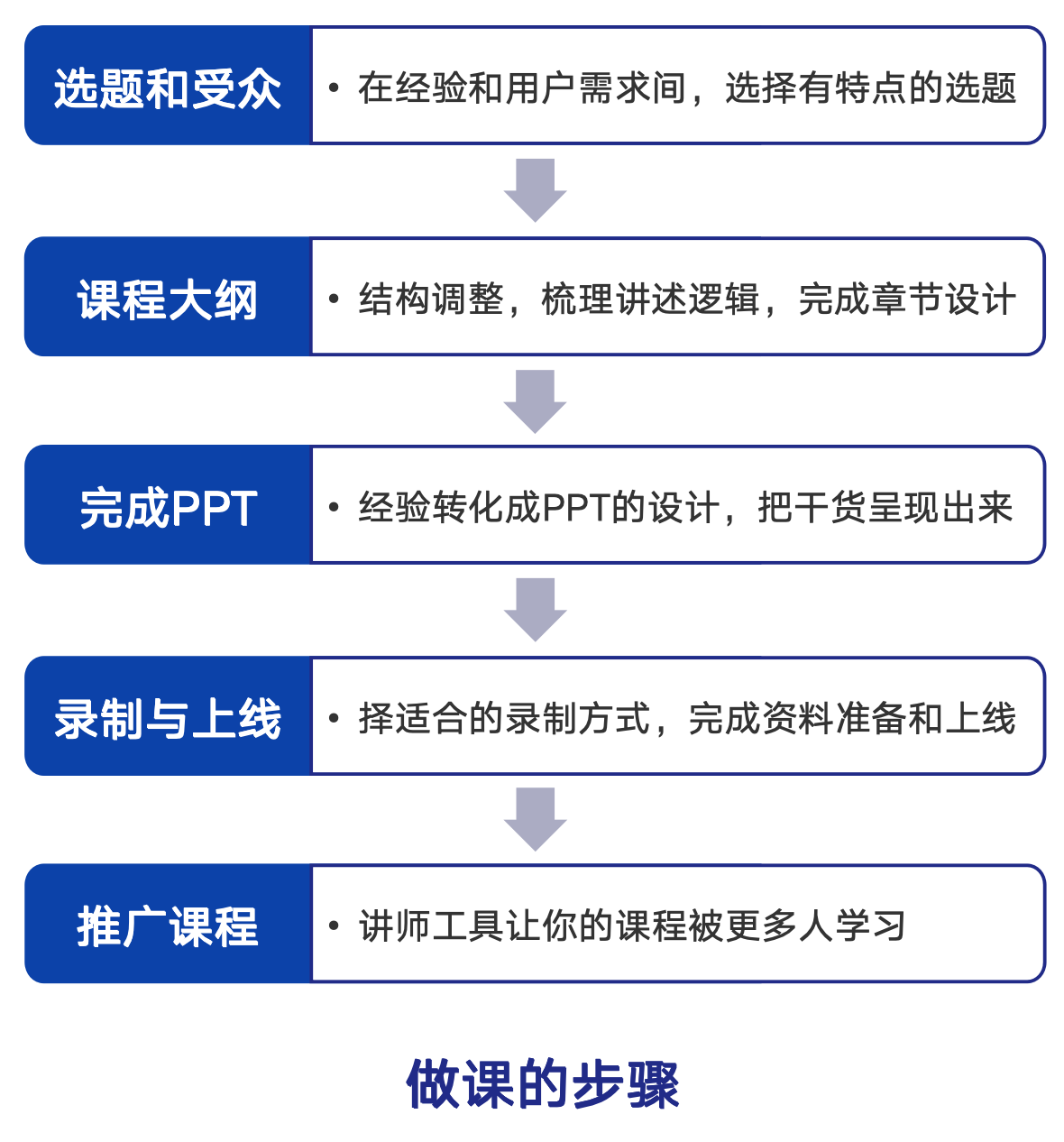 选题和受众

• 在经验和用户需求间，选择有特点的选题

课程大纲

• 结构调整，梳理讲述逻辑，完成章节设计

完成PPT

• 经验转化成PPT的设计，把干货呈现出来

录制与上线

• 择适合的录制方式，完成资料准备和上线

推广课程

• 讲师工具让你的课程被更多人学习

做课的步骤